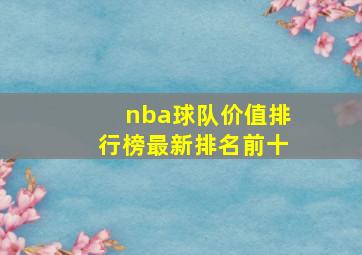 nba球队价值排行榜最新排名前十